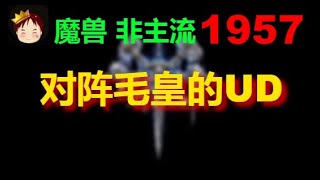 魔兽 非主流 1957

对阵毛皇的UD